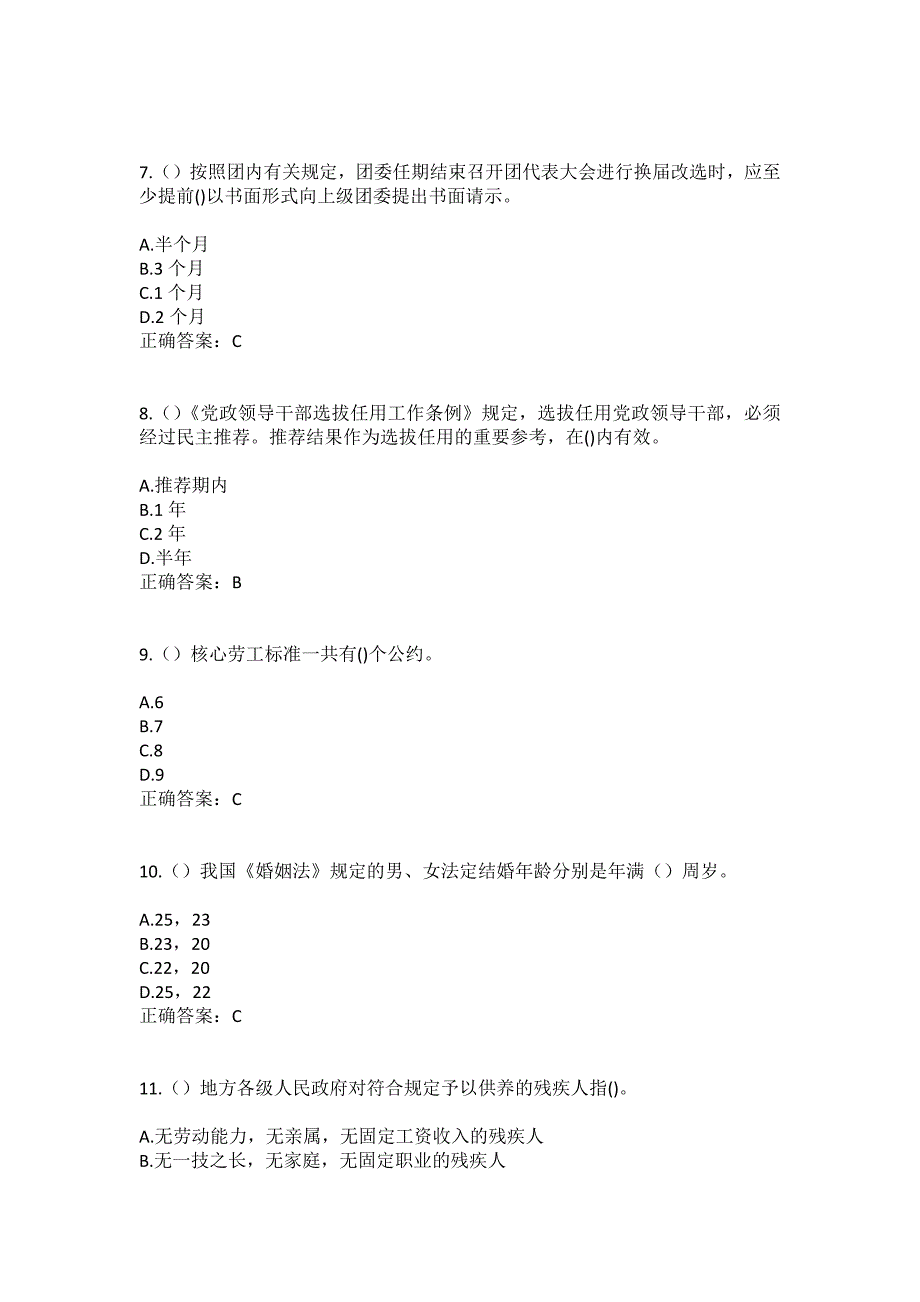 7.（）按照团内有关规定，团委任期结束召开团代表大会进行换届改选时，应至少提前()以书面形式向上级团委提出书面请示。

A.半个月
B.3 个月
C.1 个月
D.2 个月
正确答案：C

8.（）《党政领导干部选拔任用工作条例》规定，选拔任用党政领导干部，必须经过民主推荐。推荐结果作为选拔任用的重要参考，在()内有效。

A.推荐期内
B.1 年
C.2 年
D.半年
正确答案：B

9.（）核心劳工标准一共有()个公约。

A.6
B.7
C.8
D.9
正确答案：C

10.（）我国《婚姻法》规定的男、女法定结婚年龄分别是年满（）周岁。

A.25，23
B.23，20
C.22，20
D.25，22
正确答案：C

11.（）地方各级人民政府对符合规定予以供养的残疾人指()。

A.无劳动能力，无亲属，无固定工资收入的残疾人
B.无一技之长，无家庭，无固定职业的残疾人